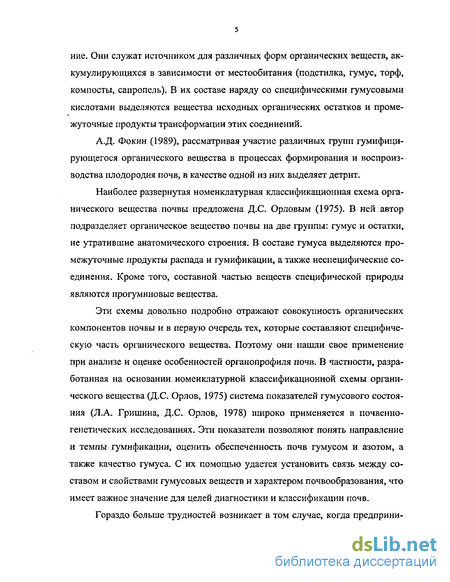 5

ние. Они служат источником для различных форм органических веществ, аккумулирующихся в зависимости от местообитания (подстилка, гумус, торф, компосты, сапропель). В их составе наряду со специфическими гумусовыми кислотами выделяются вещества исходных органических остатков и промежуточные продукты трансформации этих соединений.

А.Д. Фокин (1989), рассматривая участие различных групп гумифицирующегося органического вещества в процессах формирования и воспроизводства плодородия почв, в качестве одной из них выделяет детрит.

Наиболее развернутая номенклатурная классификационная схема органического вещества почвы предложена Д.С. Орловым (1975). В ней автор подразделяет органическое вещество почвы на две группы: гумус и остатки, не утратившие анатомического строения. В составе гумуса выделяются промежуточные продукты распада и гумификации, а также неспецифические соединения. Кроме того, составной частью веществ специфической природы являются прогуминовые вещества.

Эти схемы довольно подробно отражают совокупность органических компонентов почвы и в первую очередь тех, которые составляют специфическую часть органического вещества. Поэтому они нашли свое применение при анализе и оценке особенностей органопрофиля почв. В частности, разработанная на основании номенклатурной классификационной схемы органического вещества (Д.С. Орлов, 1975) система показателей гумусового состояния (Л.А. Гришина, Д.С. Орлов, 1978) широко применяется в почвенно-генетических исследованиях. Эти показатели позволяют понять направление и темпы гумификации, оценить обеспеченность почв гумусом и азотом, а также качество гумуса. С их помощью удается установить связь между составом и свойствами гумусовых веществ и характером почвообразования, что имеет важное значение для целей диагностики и классификации почв.

Гораздо больше трудностей возникает в том случае, когда предприни-

dsLib.net
библиотека диссертаций